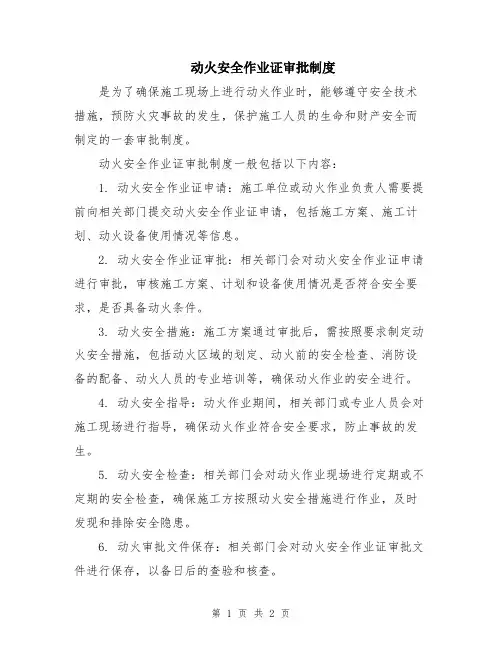 动火安全作业证审批制度

是为了确保施工现场上进行动火作业时，能够遵守安全技术措施，预防火灾事故的发生，保护施工人员的生命和财产安全而制定的一套审批制度。

动火安全作业证审批制度一般包括以下内容：

1. 动火安全作业证申请：施工单位或动火作业负责人需要提前向相关部门提交动火安全作业证申请，包括施工方案、施工计划、动火设备使用情况等信息。

2. 动火安全作业证审批：相关部门会对动火安全作业证申请进行审批，审核施工方案、计划和设备使用情况是否符合安全要求，是否具备动火条件。

3. 动火安全措施：施工方案通过审批后，需按照要求制定动火安全措施，包括动火区域的划定、动火前的安全检查、消防设备的配备、动火人员的专业培训等，确保动火作业的安全进行。

4. 动火安全指导：动火作业期间，相关部门或专业人员会对施工现场进行指导，确保动火作业符合安全要求，防止事故的发生。

5. 动火安全检查：相关部门会对动火作业现场进行定期或不定期的安全检查，确保施工方按照动火安全措施进行作业，及时发现和排除安全隐患。

6. 动火审批文件保存：相关部门会对动火安全作业证审批文件进行保存，以备日后的查验和核查。

第 1 页 共 2 页